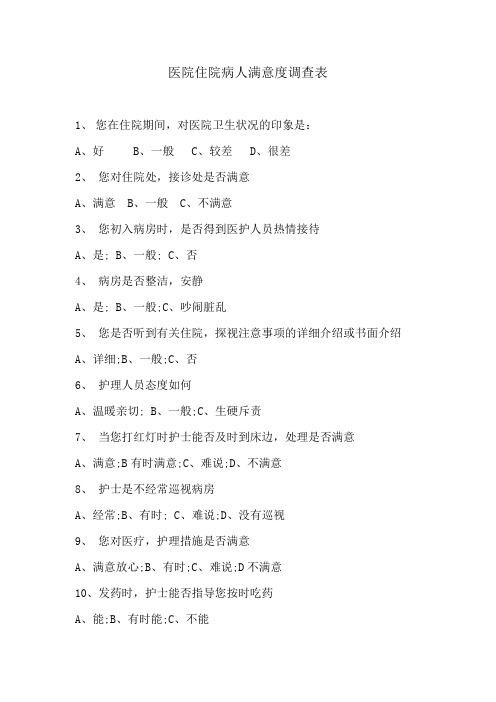 医院住院病人满意度调查表

1、 您在住院期间，对医院卫生状况的印象是：

A、好　　B、一般　C、较差　D、很差

2、 您对住院处，接诊处是否满意

A、满意　B、一般　C、不满意

3、 您初入病房时，是否得到医护人员热情接待

A、是; B、一般; C、否

4、 病房是否整洁，安静

A、是; B、一般;C、吵闹脏乱

5、 您是否听到有关住院，探视注意事项的详细介绍或书面介绍

A、详细;B、一般;C、否

6、 护理人员态度如何

A、温暖亲切; B、一般;C、生硬斥责

7、 当您打红灯时护士能否及时到床边，处理是否满意

A、满意;B 有时满意;C、难说;D、不满意

8、 护士是不经常巡视病房

A、经常;B、有时; C、难说;D、没有巡视

9、 您对医疗，护理措施是否满意

A、满意放心;B、有时;C、难说;D 不满意

10、发药时，护士能否指导您按时吃药

A、能;B、有时能;C、不能